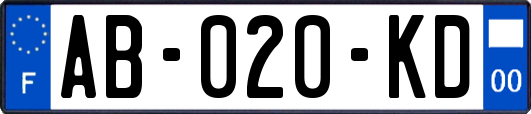 F
AB-020-KD
00